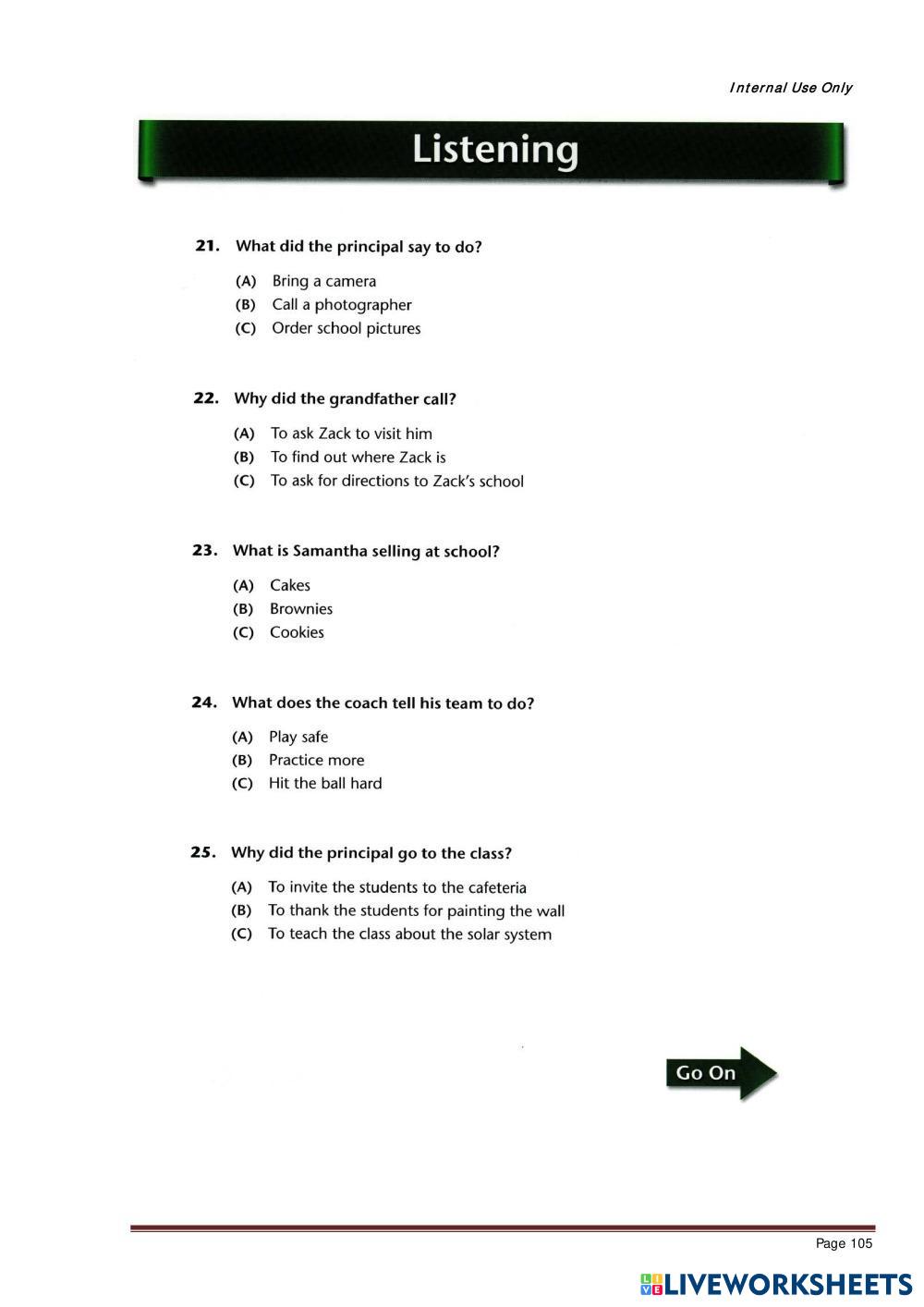 Internal Use Only

Listening

21. What did the principal say to do?

(A) Bring a camera
(B) Call a photographer
(C) Order school pictures

22. Why did the grandfather call?

(A) To ask Zack to visit him
(B) To find out where Zack is
(C) To ask for directions to Zack's school

23. What is Samantha selling at school?

(A) Cakes
(B) Brownies
(C) Cookies

24. What does the coach tell his team to do?

(A) Play safe
(B) Practice more
(C) Hit the ball hard

25. Why did the principal go to the class?

(A) To invite the students to the cafeteria
(B) To thank the students for painting the wall
(C) To teach the class about the solar system

Go On

Page 105

LIVEWORKSHEETS